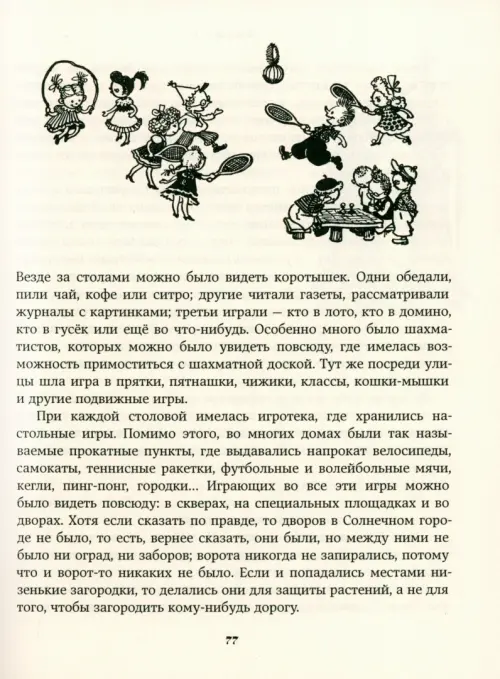 Везде за столами можно было видеть коротышек. Одни обедали, пили чай, кофе или ситро; другие читали газеты, рассматривали журналы с картинками; третьи играли — кто в лото, кто в домино, кто в гусёк или ещё во что-нибудь. Особенно много было шахматистов, которых можно было увидеть повсюду, где имелась возможность примоститься с шахматной доской. Тут же посреди улицы шла игра в прятки, пятнашки, чижики, классы, кошки-мышки и другие подвижные игры.

При каждой столовой имелась игротека, где хранились настольные игры. Помимо этого, во многих домах были так называемые прокатные пункты, где выдавались напрокат велосипеды, самокаты, теннисные ракетки, футбольные и волейбольные мячи, кегли, пинг-понг, городки... Играющих во все эти игры можно было видеть повсюду: в скверах, на специальных площадках и во дворах. Хотя если сказать по правде, то дворов в Солнечном городе не было, то есть, вернее сказать, они были, но между ними не было ни оград, ни заборов; ворота никогда не запирались, потому что и ворот-то никаких не было. Если и попадались местами низенькие загородки, то делались они для защиты растений, а не для того, чтобы загородить кому-нибудь дорогу.

77